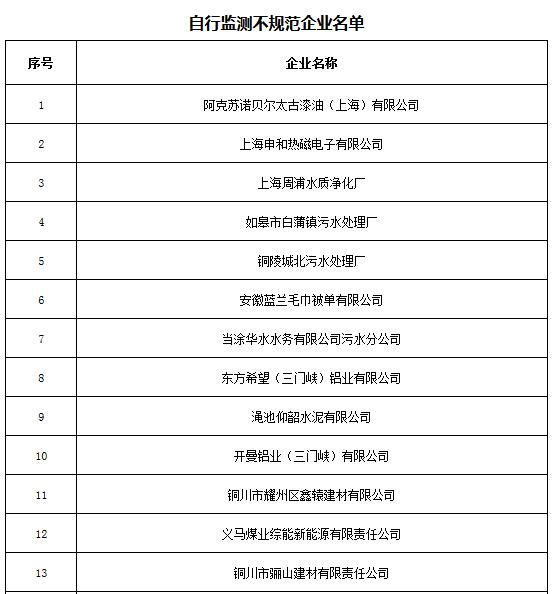 自行监测不规范企业名单

| 序号 | 企业名称 |
|---|---|
| 1 | 阿克苏诺贝尔太古漆油（上海）有限公司 |
| 2 | 上海申和热磁电子有限公司 |
| 3 | 上海周浦水质净化厂 |
| 4 | 如皋市白蒲镇污水处理厂 |
| 5 | 铜陵城北污水处理厂 |
| 6 | 安徽蓝兰毛巾被单有限公司 |
| 7 | 当涂华水水务有限公司污水分公司 |
| 8 | 东方希望（三门峡）铝业有限公司 |
| 9 | 渑池仰韶水泥有限公司 |
| 10 | 开曼铝业（三门峡）有限公司 |
| 11 | 铜川市耀州区鑫辕建材有限公司 |
| 12 | 义马煤业综能新能源有限责任公司 |
| 13 | 铜川市骊山建材有限责任公司 |